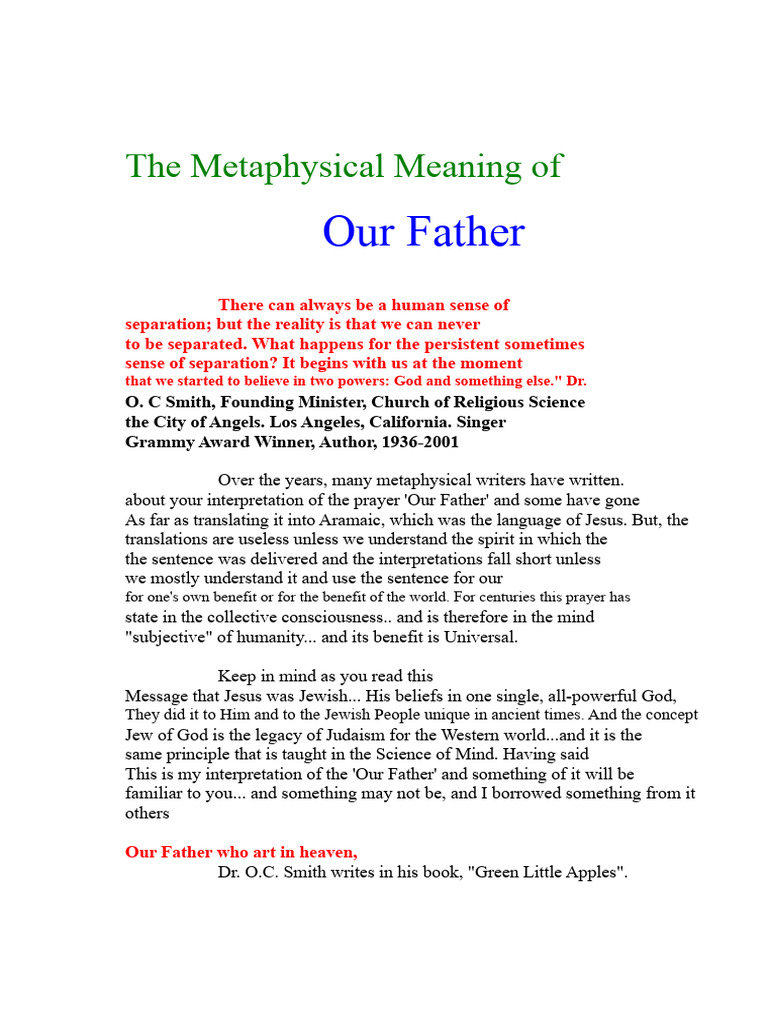 The Metaphysical Meaning of

Our Father

There can always be a human sense of separation; but the reality is that we can never to be separated. What happens for the persistent sometimes sense of separation? It begins with us at the moment that we started to believe in two powers: God and something else." Dr. O. C Smith, Founding Minister, Church of Religious Science the City of Angels. Los Angeles, California. Singer Grammy Award Winner, Author, 1936-2001

Over the years, many metaphysical writers have written. about your interpretation of the prayer 'Our Father' and some have gone As far as translating it into Aramaic, which was the language of Jesus. But, the translations are useless unless we understand the spirit in which the the sentence was delivered and the interpretations fall short unless we mostly understand it and use the sentence for our for one's own benefit or for the benefit of the world. For centuries this prayer has state in the collective consciousness.. and is therefore in the mind "subjective" of humanity... and its benefit is Universal.

Keep in mind as you read this Message that Jesus was Jewish... His beliefs in one single, all-powerful God, They did it to Him and to the Jewish People unique in ancient times. And the concept Jew of God is the legacy of Judaism for the Western world...and it is the same principle that is taught in the Science of Mind. Having said This is my interpretation of the 'Our Father' and something of it will be familiar to you... and something may not be, and I borrowed something from it others

Our Father who art in heaven,
Dr. O.C. Smith writes in his book, "Green Little Apples".